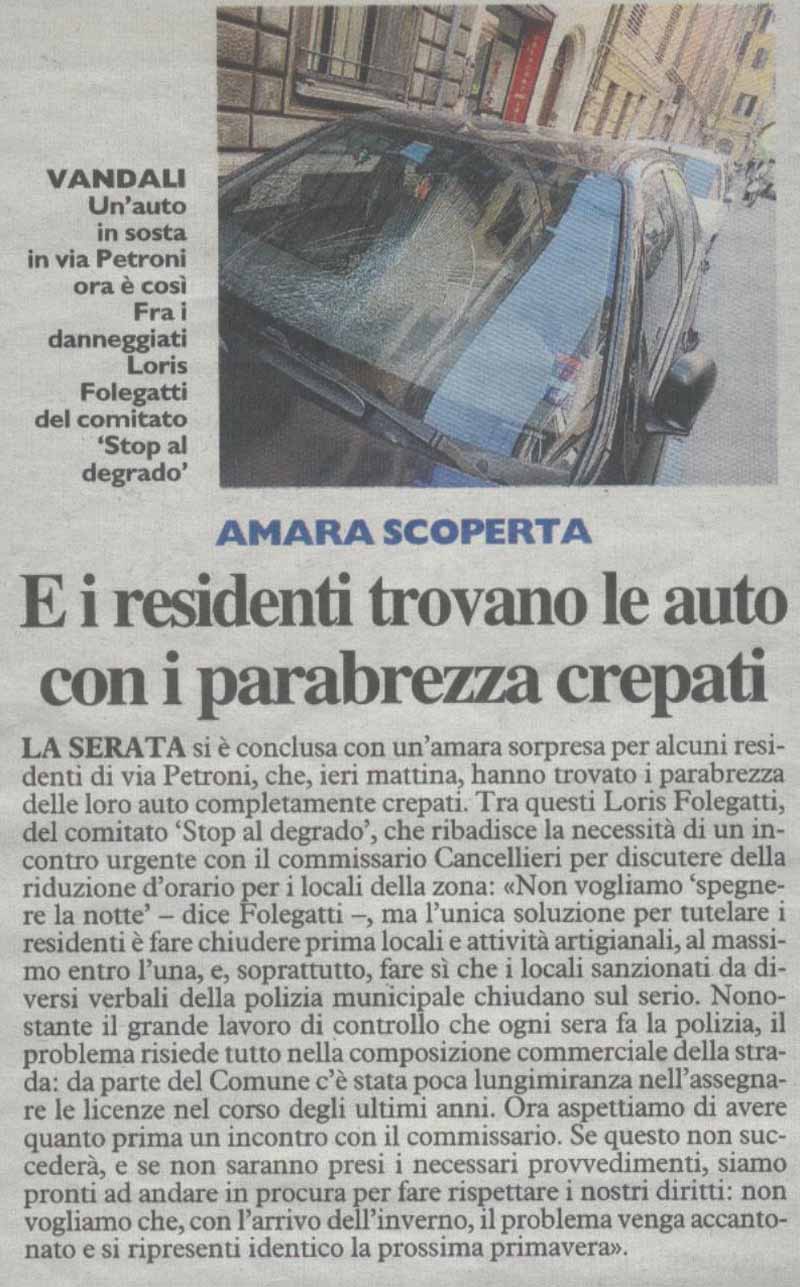 VANDALI Un'auto in sosta in via Petroni ora è così Fra i danneggiati Loris Folegatti del comitato 'Stop al degrado'

AMARA SCOPERTA

E i residenti trovano le auto con i parabrezza crepati

LA SERATA si è conclusa con un'amara sorpresa per alcuni residenti di via Petroni, che, ieri mattina, hanno trovato i parabrezza delle loro auto completamente crepati. Tra questi Loris Folegatti, del comitato 'Stop al degrado', che ribadisce la necessità di un incontro urgente con il commissario Cancellieri per discutere della riduzione d'orario per i locali della zona: «Non vogliamo 'spegnere la notte' – dice Folegatti –, ma l'unica soluzione per tutelare i residenti è fare chiudere prima locali e attività artigianali, al massimo entro l'una, e, soprattutto, fare sì che i locali sanzionati da diversi verbali della polizia municipale chiudano sul serio. Nonostante il grande lavoro di controllo che ogni sera fa la polizia, il problema risiede tutto nella composizione commerciale della strada: da parte del Comune c'è stata poca lungimiranza nell'assegnare le licenze nel corso degli ultimi anni. Ora aspettiamo di avere quanto prima un incontro con il commissario. Se questo non succederà, e se non saranno presi i necessari provvedimenti, siamo pronti ad andare in procura per fare rispettare i nostri diritti: non vogliamo che, con l'arrivo dell'inverno, il problema venga accantonato e si ripresenti identico la prossima primavera».